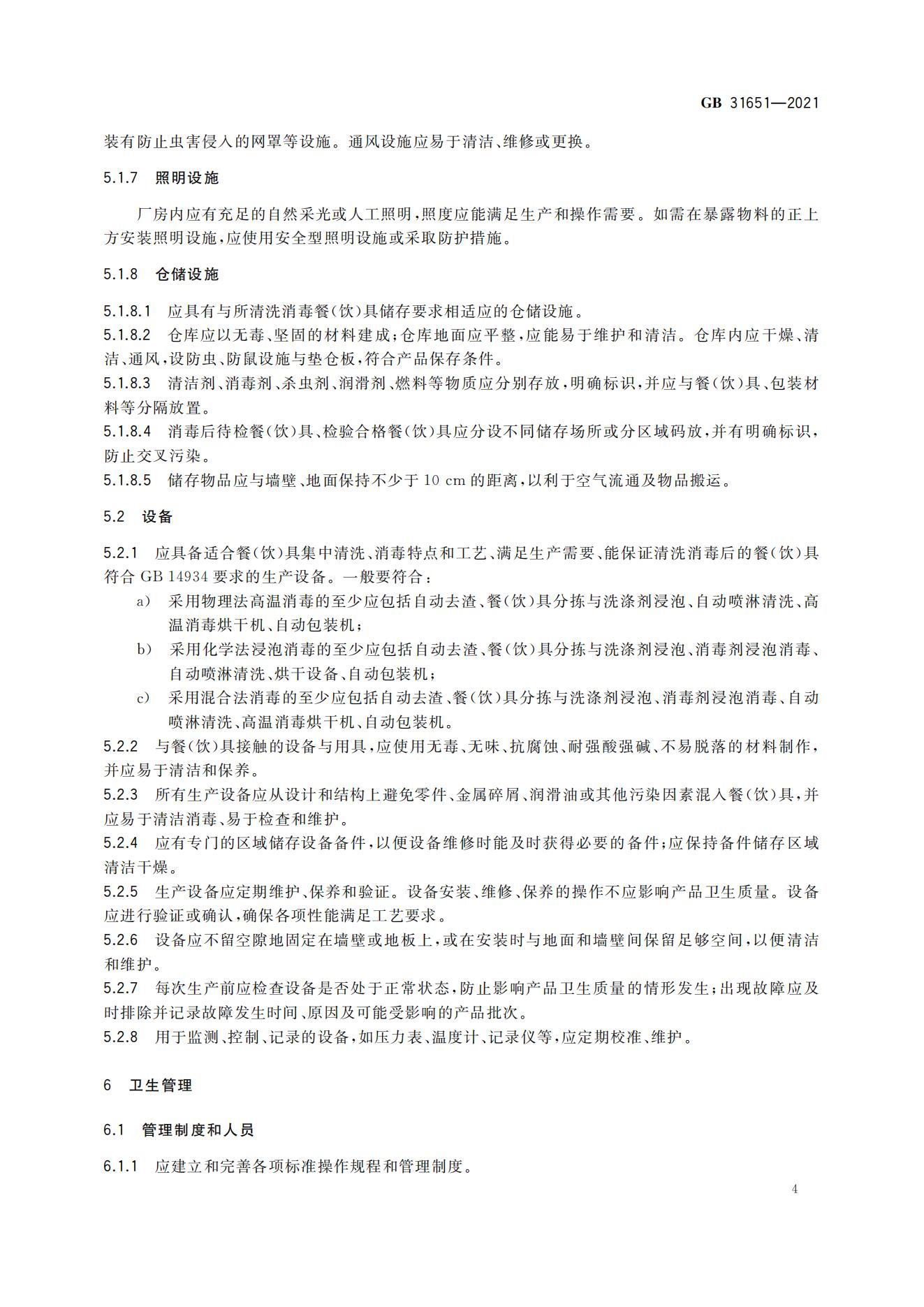 GB 31651—2021

装有防止虫害侵入的网罩等设施。通风设施应易于清洁、维修或更换。

5.1.7 照明设施

厂房内应有充足的自然采光或人工照明，照度应能满足生产和操作需要。如需在暴露物料的正上方安装照明设施，应使用安全型照明设施或采取防护措施。

5.1.8 仓储设施

5.1.8.1 应具有与所清洗消毒餐(饮)具储存要求相适应的仓储设施。
5.1.8.2 仓库应以无毒、坚固的材料建成；仓库地面应平整，应能易于维护和清洁。仓库内应干燥、清洁、通风，设防虫、防鼠设施与垫仓板，符合产品保存条件。
5.1.8.3 清洁剂、消毒剂、杀虫剂、润滑剂、燃料等物质应分别存放，明确标识，并应与餐(饮)具、包装材料等分隔放置。
5.1.8.4 消毒后待检餐(饮)具、检验合格餐(饮)具应分设不同储存场所或分区域码放，并有明确标识，防止交叉污染。
5.1.8.5 储存物品应与墙壁、地面保持不少于 10 cm 的距离，以利于空气流通及物品搬运。

5.2 设备

5.2.1 应具备适合餐(饮)具集中清洗、消毒特点和工艺、满足生产需要、能保证清洗消毒后的餐(饮)具符合 GB 14934 要求的生产设备。一般要符合：
a) 采用物理法高温消毒的至少应包括自动去渣、餐(饮)具分拣与洗涤剂浸泡、自动喷淋清洗、高温消毒烘干机、自动包装机；
b) 采用化学法浸泡消毒的至少应包括自动去渣、餐(饮)具分拣与洗涤剂浸泡、消毒剂浸泡消毒、自动喷淋清洗、烘干设备、自动包装机；
c) 采用混合法消毒的至少应包括自动去渣、餐(饮)具分拣与洗涤剂浸泡、消毒剂浸泡消毒、自动喷淋清洗、高温消毒烘干机、自动包装机。
5.2.2 与餐(饮)具接触的设备与用具，应使用无毒、无味、抗腐蚀、耐强酸强碱、不易脱落的材料制作，并应易于清洁和保养。
5.2.3 所有生产设备应从设计和结构上避免零件、金属碎屑、润滑油或其他污染因素混入餐(饮)具，并应易于清洁消毒、易于检查和维护。
5.2.4 应有专门的区域储存设备备件，以便设备维修时能及时获得必要的备件；应保持备件储存区域清洁干燥。
5.2.5 生产设备应定期维护、保养和验证。设备安装、维修、保养的操作不应影响产品卫生质量。设备应进行验证或确认，确保各项性能满足工艺要求。
5.2.6 设备应不留空隙地固定在墙壁或地板上，或在安装时与地面和墙壁间保留足够空间，以便清洁和维护。
5.2.7 每次生产前应检查设备是否处于正常状态，防止影响产品卫生质量的情形发生；出现故障应及时排除并记录故障发生时间、原因及可能受影响的产品批次。
5.2.8 用于监测、控制、记录的设备，如压力表、温度计、记录仪等，应定期校准、维护。

6 卫生管理

6.1 管理制度和人员

6.1.1 应建立和完善各项标准操作规程和管理制度。

4